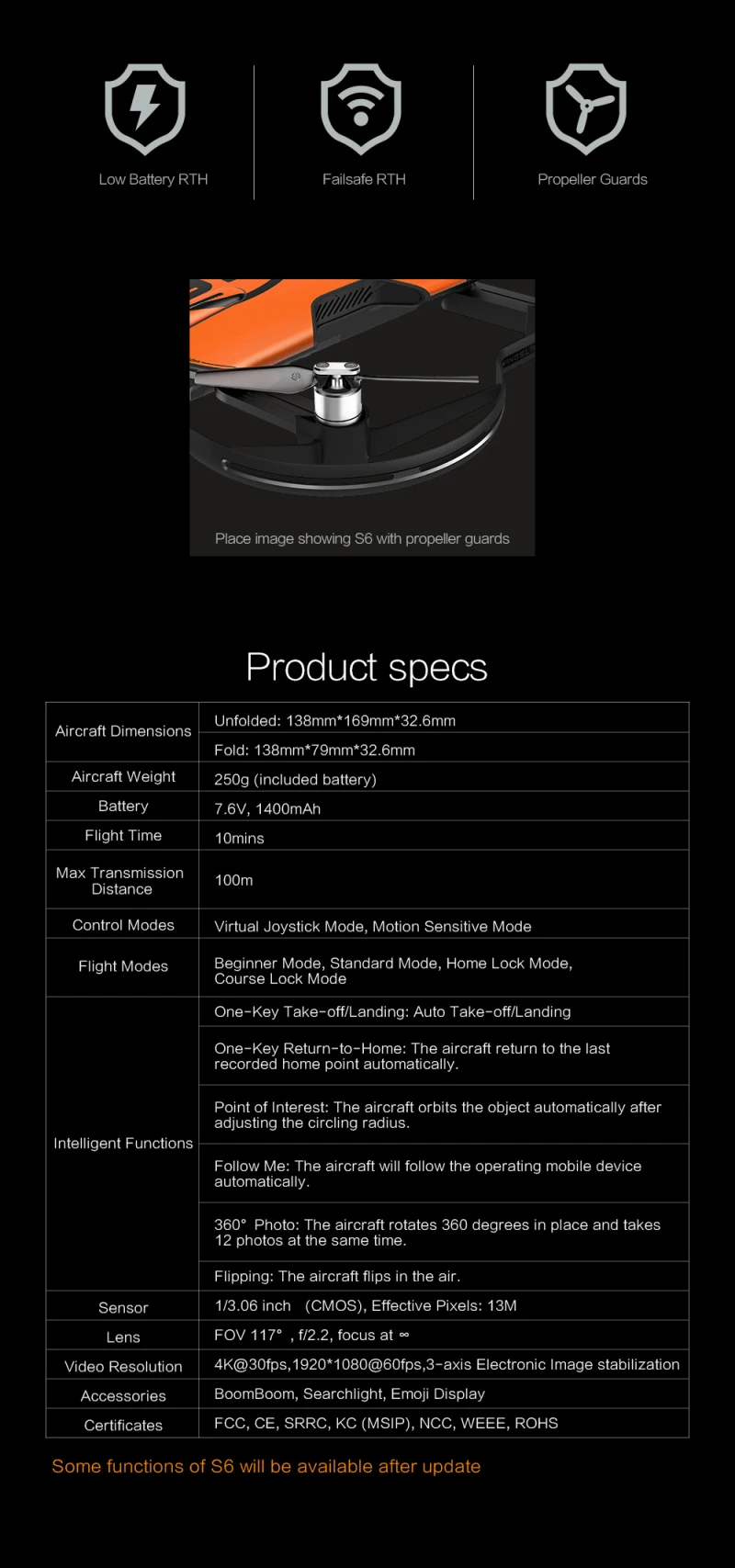 Low Battery RTH

Failsafe RTH

Propeller Guards

Place image showing S6 with propeller guards

Product specs

| Aircraft Dimensions | Unfolded: 138mm*169mm*32.6mm |
|---|---|
| | Fold: 138mm*79mm*32.6mm |
| Aircraft Weight | 250g (included battery) |
| Battery | 7.6V, 1400mAh |
| Flight Time | 10mins |
| Max Transmission Distance | 100m |
| Control Modes | Virtual Joystick Mode, Motion Sensitive Mode |
| Flight Modes | Beginner Mode, Standard Mode, Home Lock Mode, Course Lock Mode |
| Intelligent Functions | One-Key Take-off/Landing: Auto Take-off/Landing |
| | One-Key Return-to-Home: The aircraft return to the last recorded home point automatically. |
| | Point of Interest: The aircraft orbits the object automatically after adjusting the circling radius. |
| | Follow Me: The aircraft will follow the operating mobile device automatically. |
| | 360° Photo: The aircraft rotates 360 degrees in place and takes 12 photos at the same time. |
| | Flipping: The aircraft flips in the air. |
| Sensor | 1/3.06 inch (CMOS), Effective Pixels: 13M |
| Lens | FOV 117° , f/2.2, focus at ∞ |
| Video Resolution | 4K@30fps,1920*1080@60fps,3-axis Electronic Image stabilization |
| Accessories | BoomBoom, Searchlight, Emoji Display |
| Certificates | FCC, CE, SRRC, KC (MSIP), NCC, WEEE, ROHS |

Some functions of S6 will be available after update